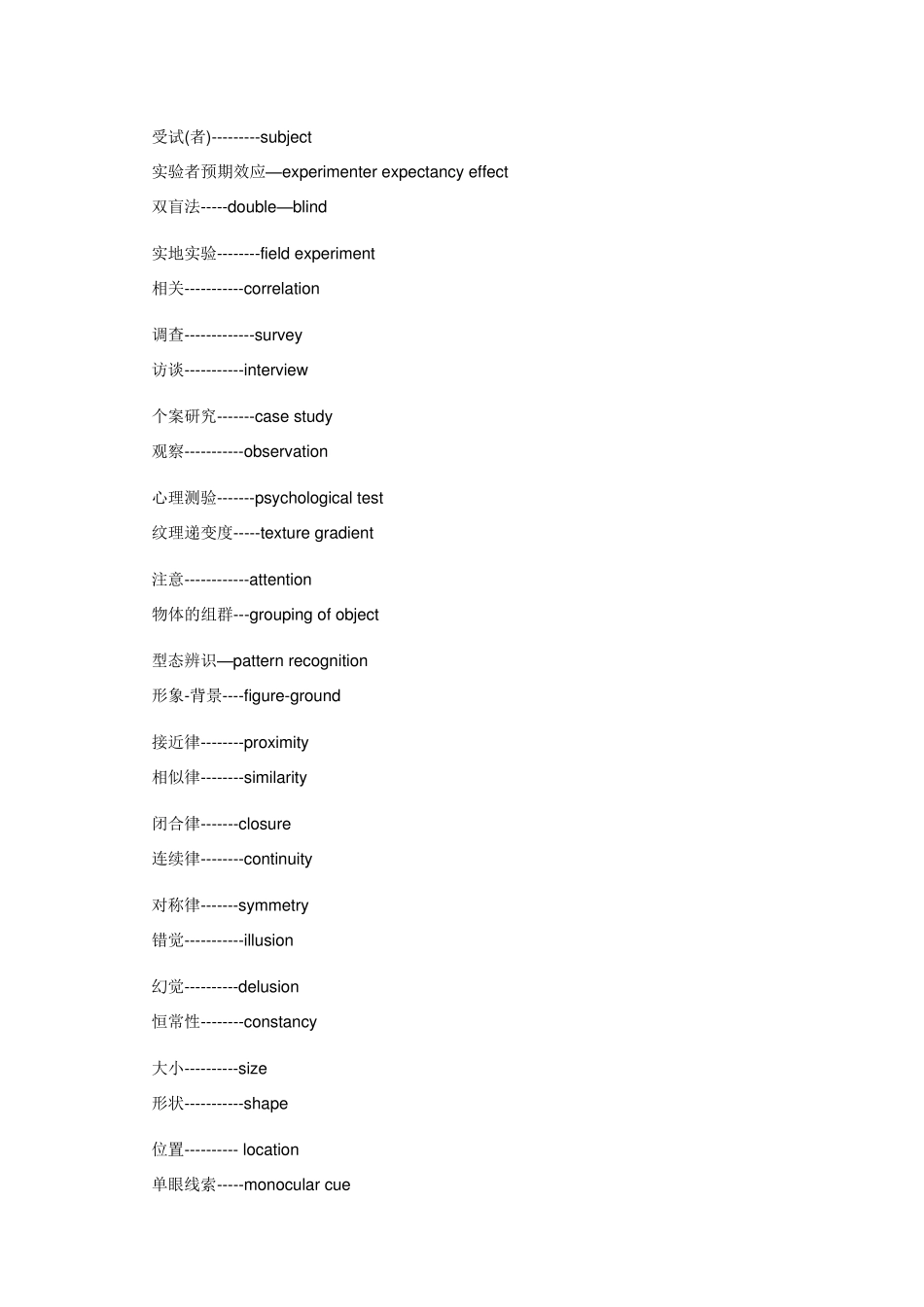 受试(者)---------subject
实验者预期效应—experimenter expectancy effect
双盲法-----double—blind

实地实验--------field experiment
相关-----------correlation

调查-------------survey
访谈-----------interview

个案研究-------case study
观察-----------observation

心理测验-------psychological test
纹理递变度-----texture gradient

注意------------attention
物体的组群---grouping of object

型态辨识—pattern recognition
形象-背景----figure-ground

接近律--------proximity
相似律--------similarity

闭合律-------closure
连续律--------continuity

对称律-------symmetry
错觉-----------illusion

幻觉----------delusion
恒常性--------constancy

大小----------size
形状-----------shape

位置---------- location
单眼线索-----monocular cue